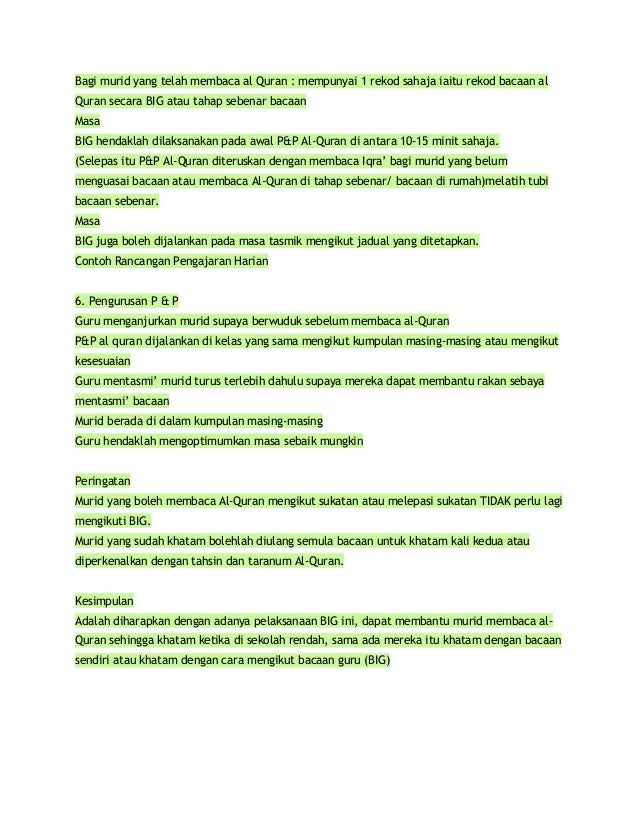 Bagi murid yang telah membaca al Quran : mempunyai 1 rekod sahaja iaitu rekod bacaan al Quran secara BIG atau tahap sebenar bacaan
Masa
BIG hendaklah dilaksanakan pada awal P&P Al-Quran di antara 10-15 minit sahaja.
(Selepas itu P&P Al-Quran diteruskan dengan membaca Iqra' bagi murid yang belum menguasai bacaan atau membaca Al-Quran di tahap sebenar/ bacaan di rumah)melatih tubi bacaan sebenar.
Masa
BIG juga boleh dijalankan pada masa tasmik mengikut jadual yang ditetapkan.
Contoh Rancangan Pengajaran Harian

6. Pengurusan P & P
Guru menganjurkan murid supaya berwuduk sebelum membaca al-Quran
P&P al quran dijalankan di kelas yang sama mengikut kumpulan masing-masing atau mengikut kesesuaian
Guru mentasmi' murid turus terlebih dahulu supaya mereka dapat membantu rakan sebaya mentasmi' bacaan
Murid berada di dalam kumpulan masing-masing
Guru hendaklah mengoptimumkan masa sebaik mungkin

Peringatan
Murid yang boleh membaca Al-Quran mengikut sukatan atau melepasi sukatan TIDAK perlu lagi mengikuti BIG.
Murid yang sudah khatam bolehlah diulang semula bacaan untuk khatam kali kedua atau diperkenalkan dengan tahsin dan taranum Al-Quran.

Kesimpulan
Adalah diharapkan dengan adanya pelaksanaan BIG ini, dapat membantu murid membaca al-Quran sehingga khatam ketika di sekolah rendah, sama ada mereka itu khatam dengan bacaan sendiri atau khatam dengan cara mengikut bacaan guru (BIG)